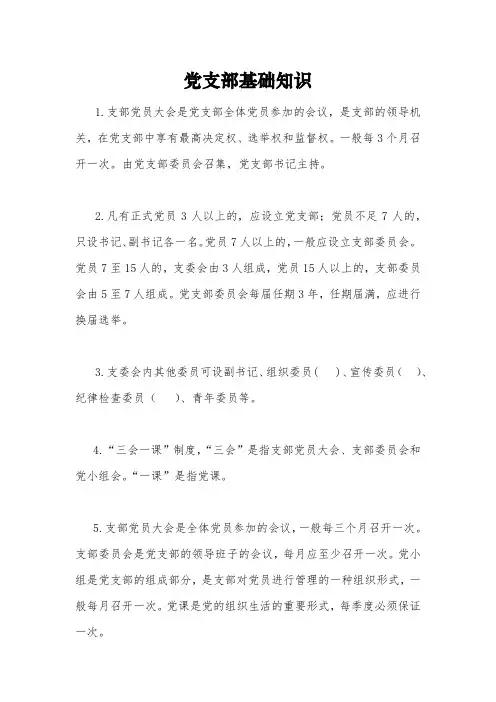 党支部基础知识

1.支部党员大会是党支部全体党员参加的会议，是支部的领导机关，在党支部中享有最高决定权、选举权和监督权。一般每3个月召开一次。由党支部委员会召集，党支部书记主持。

2.凡有正式党员3人以上的，应设立党支部；党员不足7人的，只设书记、副书记各一名。党员7人以上的，一般应设立支部委员会。党员7至15人的，支委会由3人组成，党员15人以上的，支部委员会由5至7人组成。党支部委员会每届任期3年，任期届满，应进行换届选举。

3.支委会内其他委员可设副书记、组织委员（ ）、宣传委员（ ）、纪律检查委员（ ）、青年委员等。

4."三会一课"制度，"三会"是指支部党员大会、支部委员会和党小组会。"一课"是指党课。

5.支部党员大会是全体党员参加的会议，一般每三个月召开一次。支部委员会是党支部的领导班子的会议，每月应至少召开一次。党小组是党支部的组成部分，是支部对党员进行管理的一种组织形式，一般每月召开一次。党课是党的组织生活的重要形式，每季度必须保证一次。